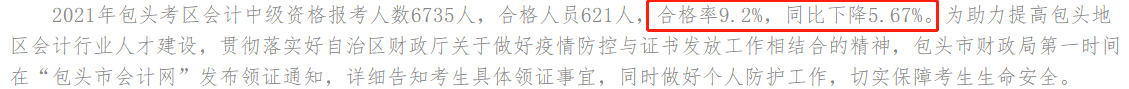 2021年包头考区会计中级资格报考人数6735人，合格人员621人，合格率9.2%，同比下降5.67%。为助力提高包头地区会计行业人才建设，贯彻落实好自治区财政厅关于做好疫情防控与证书发放工作相结合的精神，包头市财政局第一时间在“包头市会计网”发布领证通知，详细告知考生具体领证事宜，同时做好个人防护工作，切实保障考生生命安全。